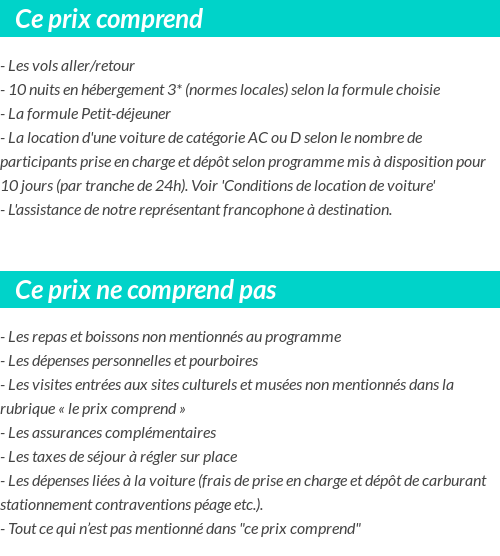 Ce prix comprend

- Les vols aller/retour
- 10 nuits en hébergement 3* (normes locales) selon la formule choisie
- La formule Petit-déjeuner
- La location d'une voiture de catégorie AC ou D selon le nombre de participants prise en charge et dépôt selon programme mis à disposition pour 10 jours (par tranche de 24h). Voir 'Conditions de location de voiture'
- L'assistance de notre représentant francophone à destination.

Ce prix ne comprend pas

- Les repas et boissons non mentionnés au programme
- Les dépenses personnelles et pourboires
- Les visites entrées aux sites culturels et musées non mentionnés dans la rubrique « le prix comprend »
- Les assurances complémentaires
- Les taxes de séjour à régler sur place
- Les dépenses liées à la voiture (frais de prise en charge et dépôt de carburant stationnement contraventions péage etc.).
- Tout ce qui n'est pas mentionné dans "ce prix comprend"